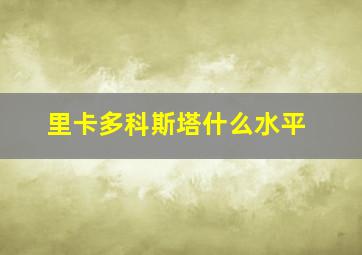 里卡多科斯塔什么水平